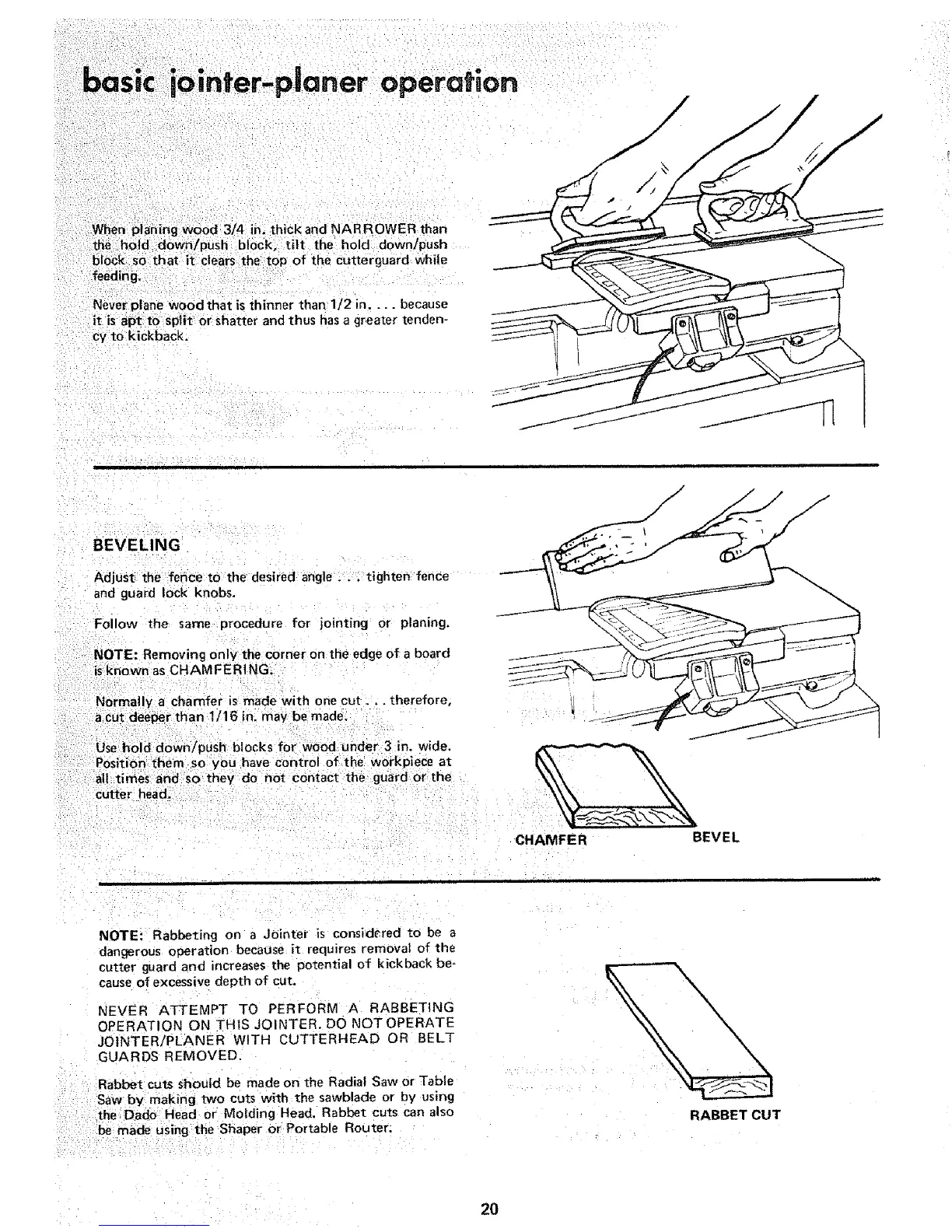 basic jointer-planer operation

When planing wood 3/4 in. thick and NARROWER than the hold down/push block, tilt the hold down/push block so that it clears the top of the cutterguard while feeding.

Never plane wood that is thinner than 1/2 in. . . . because it is apt to split or shatter and thus has a greater tendency to kickback.

BEVELING

Adjust the fence to the desired angle . . . tighten fence and guard lock knobs.

Follow the same procedure for jointing or planing.

NOTE: Removing only the corner on the edge of a board is known as CHAMFERING.

Normally a chamfer is made with one cut . . . therefore, a cut deeper than 1/16 in. may be made.

Use hold down/push blocks for wood under 3 in. wide. Position them so you have control of the workpiece at all times and so they do not contact the guard or the cutter head.

CHAMFER

BEVEL

NOTE: Rabbeting on a Jointer is considered to be a dangerous operation because it requires removal of the cutter guard and increases the potential of kickback because of excessive depth of cut.

NEVER ATTEMPT TO PERFORM A RABBETING OPERATION ON THIS JOINTER. DO NOT OPERATE JOINTER/PLANER WITH CUTTERHEAD OR BELT GUARDS REMOVED.

Rabbet cuts should be made on the Radial Saw or Table Saw by making two cuts with the sawblade or by using the Dado Head or Molding Head. Rabbet cuts can also be made using the Shaper or Portable Router.

RABBET CUT

20